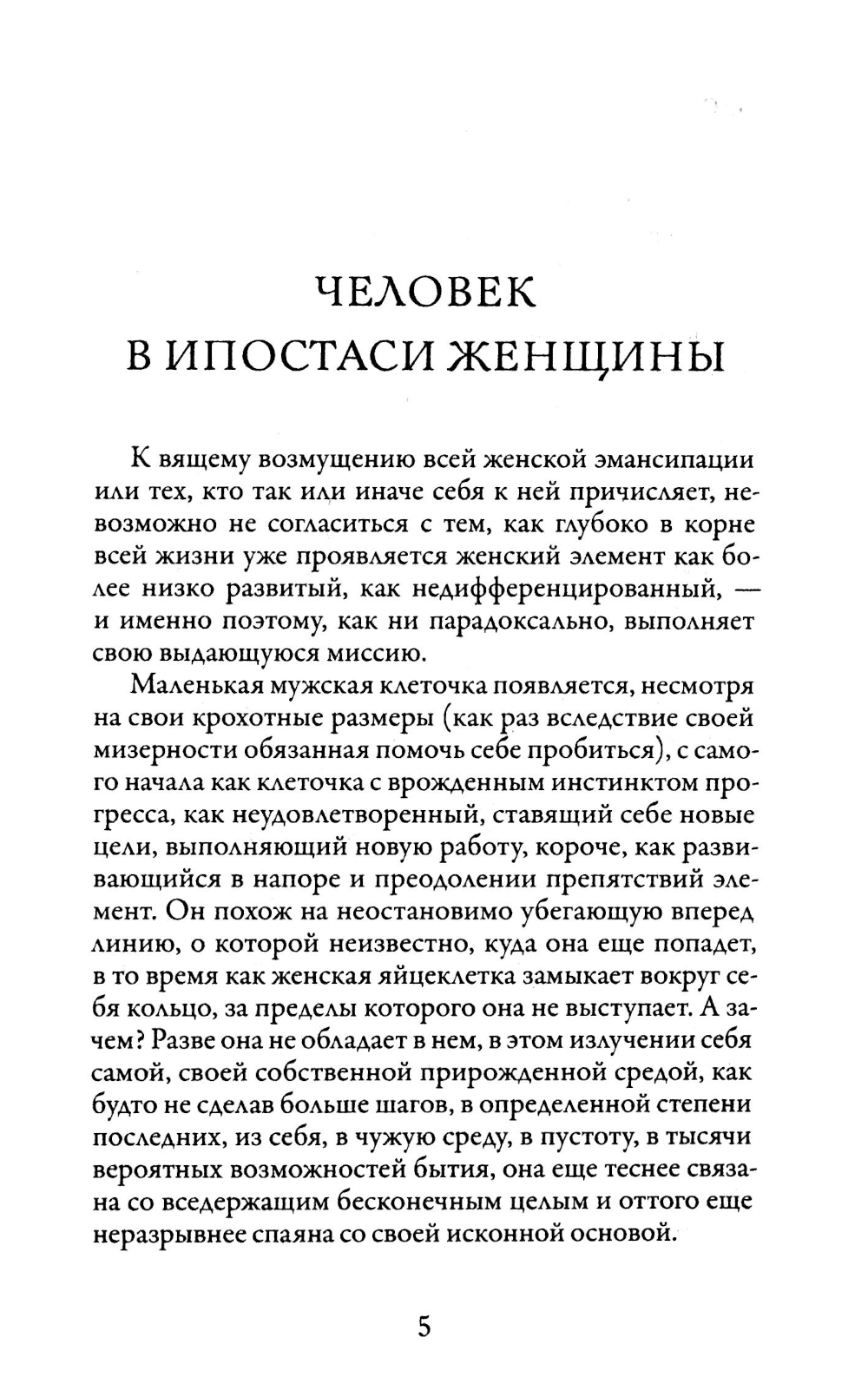 ЧЕЛОВЕК
В ИПОСТАСИ ЖЕНЩИНЫ

К вящему возмущению всей женской эмансипации или тех, кто так или иначе себя к ней причисляет, невозможно не согласиться с тем, как глубоко в корне всей жизни уже проявляется женский элемент как более низко развитый, как недифференцированный, — и именно поэтому, как ни парадоксально, выполняет свою выдающуюся миссию.

Маленькая мужская клеточка появляется, несмотря на свои крохотные размеры (как раз вследствие своей мизерности обязанная помочь себе пробиться), с самого начала как клеточка с врожденным инстинктом прогресса, как неудовлетворенный, ставящий себе новые цели, выполняющий новую работу, короче, как развивающийся в напоре и преодолении препятствий элемент. Он похож на неостановимо убегающую вперед линию, о которой неизвестно, куда она еще попадет, в то время как женская яйцеклетка замыкает вокруг себя кольцо, за пределы которого она не выступает. А зачем? Разве она не обладает в нем, в этом излучении себя самой, своей собственной прирожденной средой, как будто не сделав больше шагов, в определенной степени последних, из себя, в чужую среду, в пустоту, в тысячи вероятных возможностей бытия, она еще теснее связана со вседержащим бесконечным целым и оттого еще неразрывнее спаяна со своей исконной основой.

5